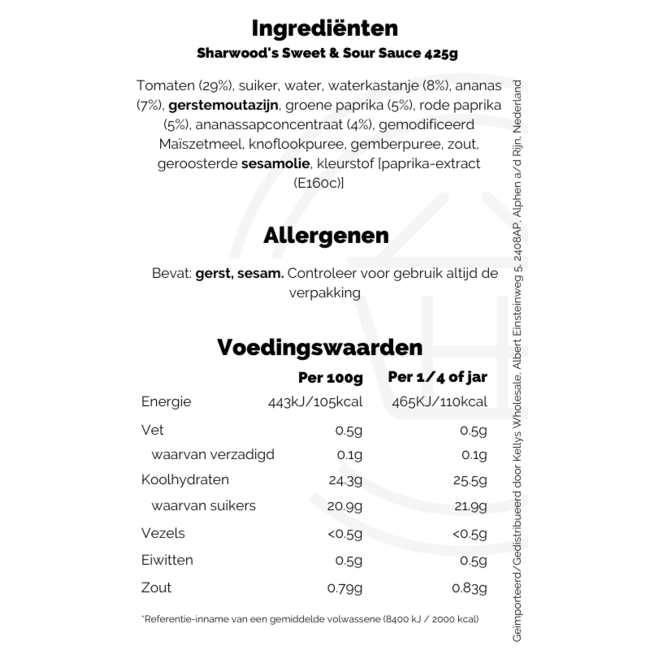 Ingrediënten
Sharwood's Sweet & Sour Sauce 425g

Tomaten (29%), suiker, water, waterkastanje (8%), ananas (7%), gerstemoutazijn, groene paprika (5%), rode paprika (5%), ananassapconcentraat (4%), gemodificeerd Maïszetmeel, knoflookpuree, gemberpuree, zout, geroosterde sesamolie, kleurstof [paprika-extract (E160c)]

Allergenen

Bevat: gerst, sesam. Controleer voor gebruik altijd de verpakking

Voedingswaarden

| | Per 100g | Per 1/4 of jar |
|---|---|---|
| Energie | 443kJ/105kcal | 465KJ/110kcal |
| Vet | 0.5g | 0.5g |
| waarvan verzadigd | 0.1g | 0.1g |
| Koolhydraten | 24.3g | 25.5g |
| waarvan suikers | 20.9g | 21.9g |
| Vezels | <0.5g | <0.5g |
| Eiwitten | 0.5g | 0.5g |
| Zout | 0.79g | 0.83g |

*Referentie-inname van een gemiddelde volwassene (8400 kJ / 2000 kcal)

Geïmporteerd/Gedistribueerd door Kellys Wholesale, Albert Einsteinweg 5, 2408AP, Alphen a/d Rijn, Nederland